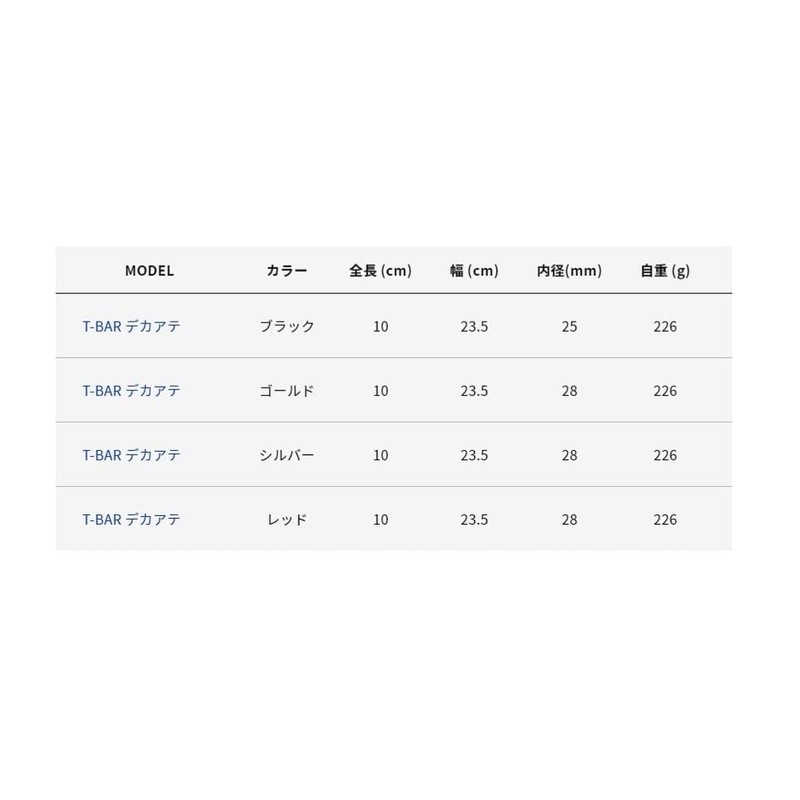 | MODEL | カラー | 全長 (cm) | 幅 (cm) | 内径(mm) | 自重 (g) |
|---|---|---|---|---|---|
| T-BAR デカアテ | ブラック | 10 | 23.5 | 25 | 226 |
| T-BAR デカアテ | ゴールド | 10 | 23.5 | 28 | 226 |
| T-BAR デカアテ | シルバー | 10 | 23.5 | 28 | 226 |
| T-BAR デカアテ | レッド | 10 | 23.5 | 28 | 226 |